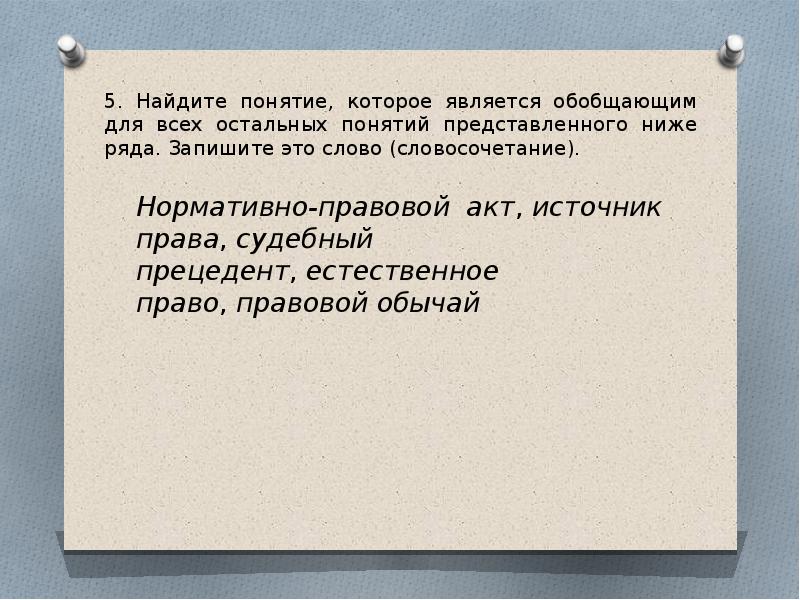 5. Найдите понятие, которое является обобщающим для всех остальных понятий представленного ниже ряда. Запишите это слово (словосочетание).

Нормативно-правовой акт, источник права, судебный прецедент, естественное право, правовой обычай